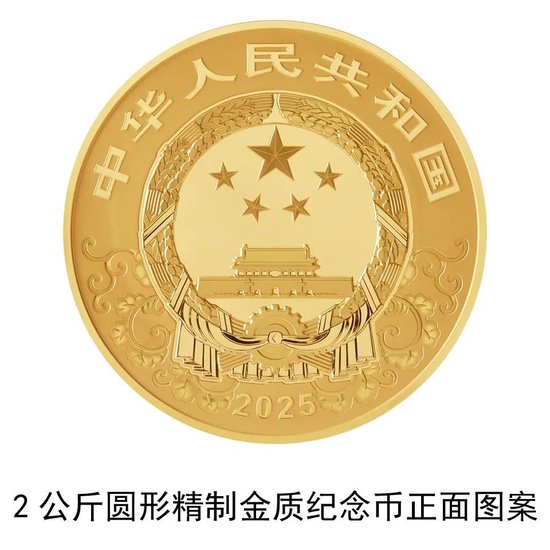 中华人民共和国

2025

2 公斤圆形精制金质纪念币正面图案